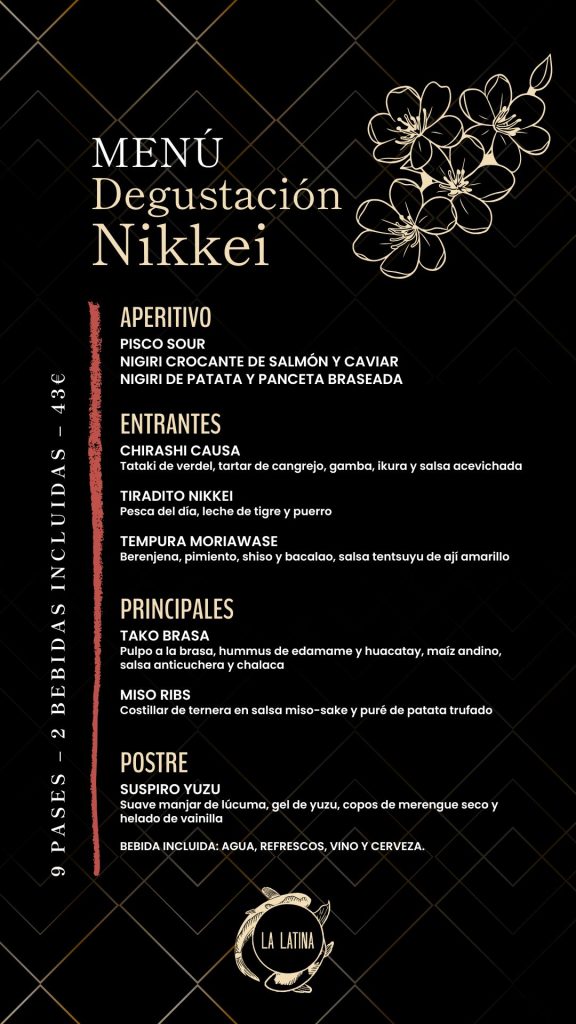 MENÚ
Degustación
Nikkei

9 PASES – 2 BEBIDAS INCLUIDAS – 43€

APERITIVO
PISCO SOUR
NIGIRI CROCANTE DE SALMÓN Y CAVIAR
NIGIRI DE PATATA Y PANCETA BRASEADA

ENTRANTES
CHIRASHI CAUSA
Tataki de verdel, tartar de cangrejo, gamba, ikura y salsa acevichada

TIRADITO NIKKEI
Pesca del día, leche de tigre y puerro

TEMPURA MORIAWASE
Berenjena, pimiento, shiso y bacalao, salsa tentsuyu de ají amarillo

PRINCIPALES
TAKO BRASA
Pulpo a la brasa, hummus de edamame y huacatay, maíz andino, salsa anticuchera y chalaca

MISO RIBS
Costillar de ternera en salsa miso-sake y puré de patata trufado

POSTRE
SUSPIRO YUZU
Suave manjar de lúcuma, gel de yuzu, copos de merengue seco y helado de vainilla

BEBIDA INCLUIDA: AGUA, REFRESCOS, VINO Y CERVEZA.

LA LATINA